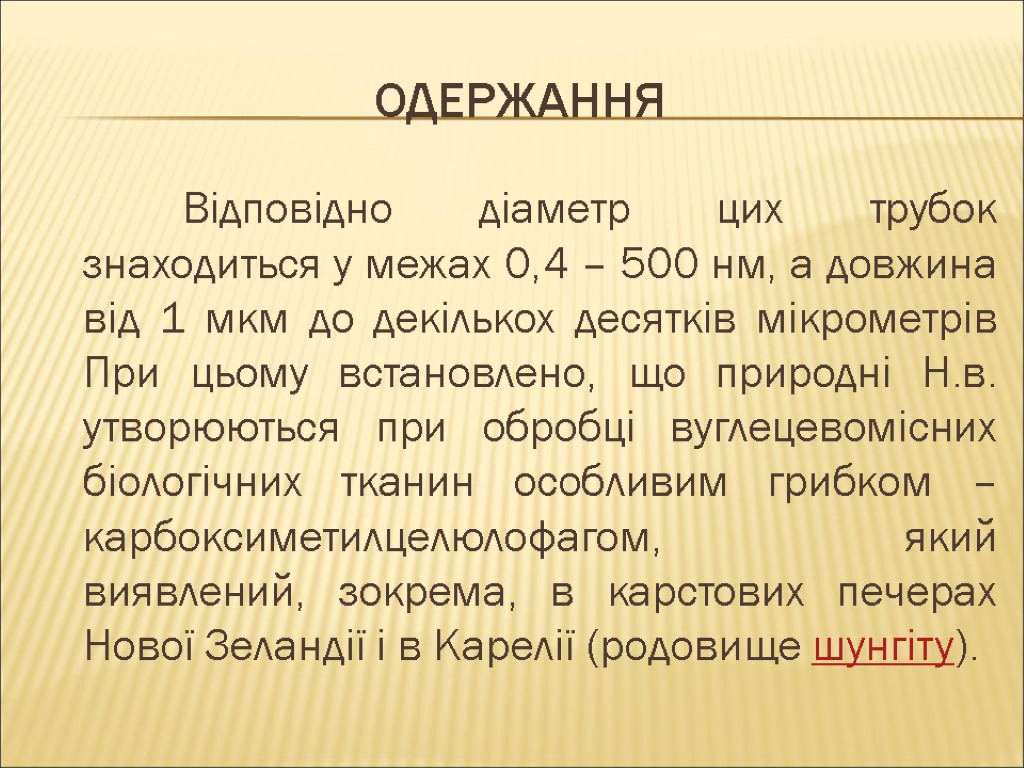 ОДЕРЖАННЯ

Відповідно діаметр цих трубок знаходиться у межах 0,4 – 500 нм, а довжина від 1 мкм до декількох десятків мікрометрів При цьому встановлено, що природні Н.в. утворюються при обробці вуглецевомісних біологічних тканин особливим грибком – карбоксиметилцелюлофагом, який виявлений, зокрема, в карстових печерах Нової Зеландії і в Карелії (родовище шунгіту).